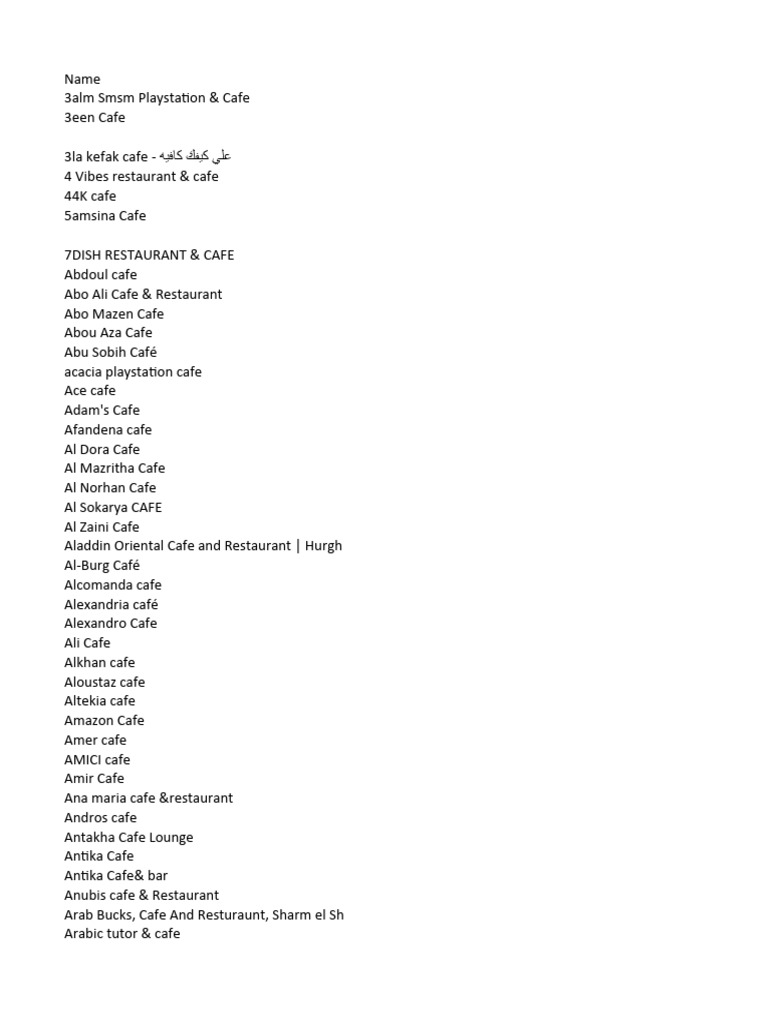 Name
3alm Smsm Playstation & Cafe
3een Cafe

3la kefak cafe - علي كيفك كافيه
4 Vibes restaurant & cafe
44K cafe
5amsina Cafe

7DISH RESTAURANT & CAFE
Abdoul cafe
Abo Ali Cafe & Restaurant
Abo Mazen Cafe
Abou Aza Cafe
Abu Sobih Café
acacia playstation cafe
Ace cafe
Adam's Cafe
Afandena cafe
Al Dora Cafe
Al Mazritha Cafe
Al Norhan Cafe
Al Sokarya CAFE
Al Zaini Cafe
Aladdin Oriental Cafe and Restaurant | Hurgh
Al-Burg Café
Alcomanda cafe
Alexandria café
Alexandro Cafe
Ali Cafe
Alkhan cafe
Aloustaz cafe
Altekia cafe
Amazon Cafe
Amer cafe
AMICI cafe
Amir Cafe
Ana maria cafe &restaurant
Andros cafe
Antakha Cafe Lounge
Antika Cafe
Antika Cafe& bar
Anubis cafe & Restaurant
Arab Bucks, Cafe And Resturaunt, Sharm el Sh
Arabic tutor & cafe